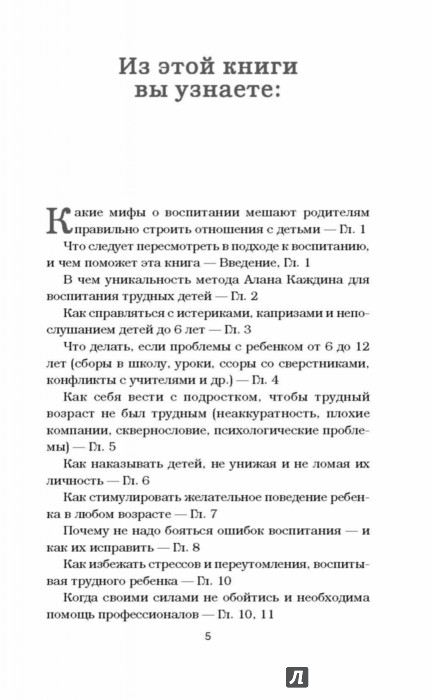 Из этой книги вы узнаете:

Какие мифы о воспитании мешают родителям правильно строить отношения с детьми — Гл. 1

Что следует пересмотреть в подходе к воспитанию, и чем поможет эта книга — Введение, Гл. 1

В чем уникальность метода Алана Каждина для воспитания трудных детей — Гл. 2

Как справляться с истериками, капризами и непослушанием детей до 6 лет — Гл. 3

Что делать, если проблемы с ребенком от 6 до 12 лет (сборы в школу, уроки, ссоры со сверстниками, конфликты с учителями и др.) — Гл. 4

Как себя вести с подростком, чтобы трудный возраст не был трудным (неаккуратность, плохие компании, сквернословие, психологические проблемы) — Гл. 5

Как наказывать детей, не унижая и не ломая их личность — Гл. 6

Как стимулировать желательное поведение ребенка в любом возрасте — Гл. 7

Почему не надо бояться ошибок воспитания — и как их исправить — Гл. 8

Как избежать стрессов и переутомления, воспитывая трудного ребенка — Гл. 10

Когда своими силами не обойтись и необходима помощь профессионалов — Гл. 10, 11

5

Л